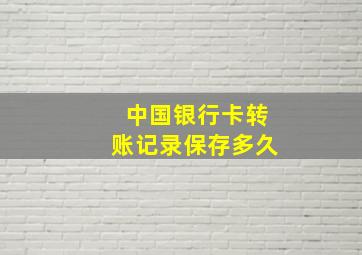 中国银行卡转账记录保存多久